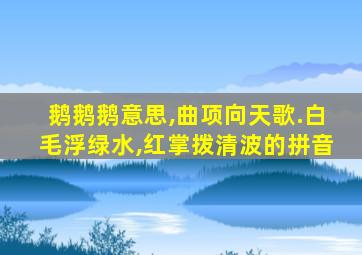 鹅鹅鹅意思,曲项向天歌.白毛浮绿水,红掌拨清波的拼音